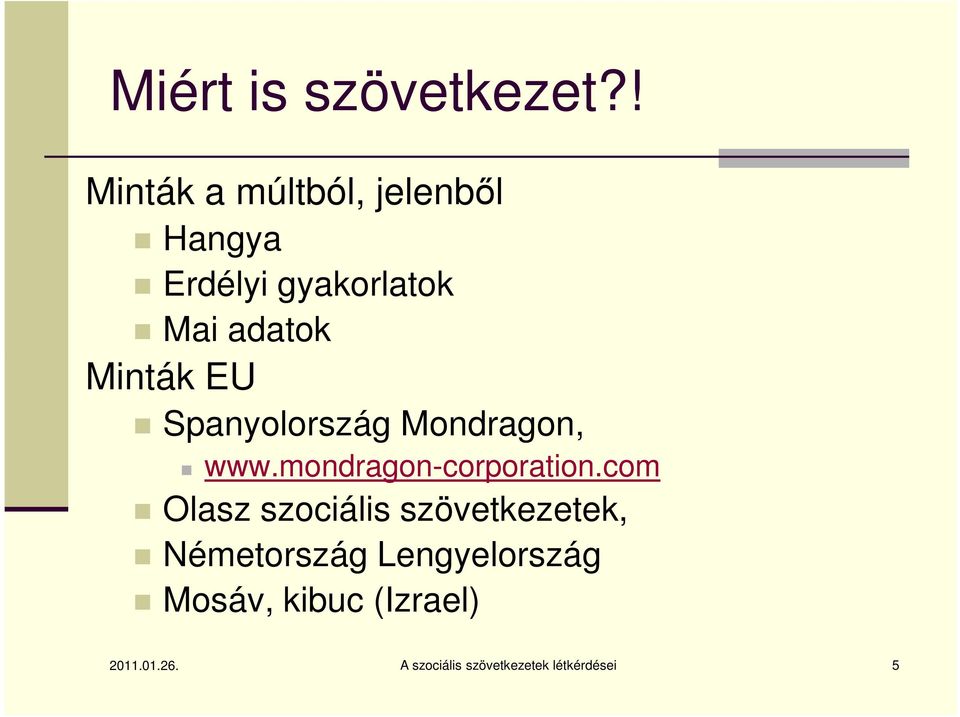 Miért is szövetkezet?!

Minták a múltból, jelenből

Hangya

Erdélyi gyakorlatok

Mai adatok

Minták EU

Spanyolország Mondragon,

www.mondragon-corporation.com

Olasz szociális szövetkezetek,

Németország Lengyelország

Mosáv, kibuc (Izrael)

2011.01.26.

A szociális szövetkezetek létkérdései

5